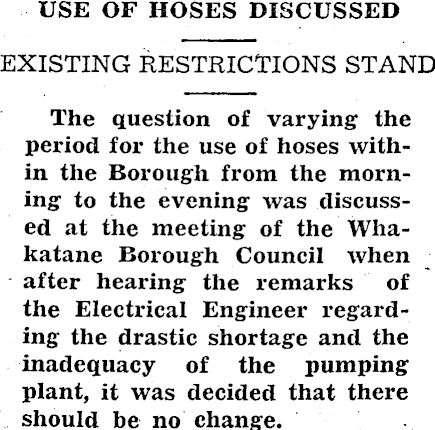 USE OF HOSES DISCUSSED

EXISTING RESTRICTIONS STAND

The question of varying the period for the use of hoses within the Borough from the morning to the evening was discussed at the meeting of the Whakatane Borough Council when after hearing the remarks of the Electrical Engineer regarding the drastic shortage and the inadequacy of the pumping plant, it was decided that there should be no change.